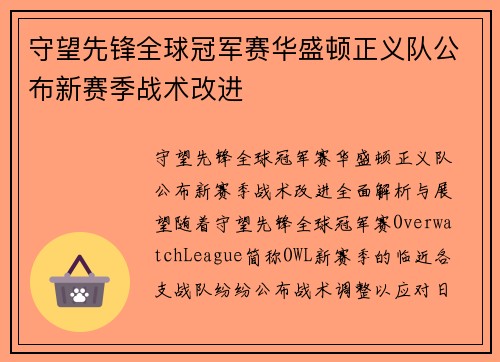 守望先锋全球冠军赛华盛顿正义队公布新赛季战术改进

守望先锋全球冠军赛华盛顿正义队公布新赛季战术改进全面解析与展望随着守望先锋全球冠军赛OverwatchLeague简称OWL新赛季的临近各支战队纷纷公布战术调整以应对日